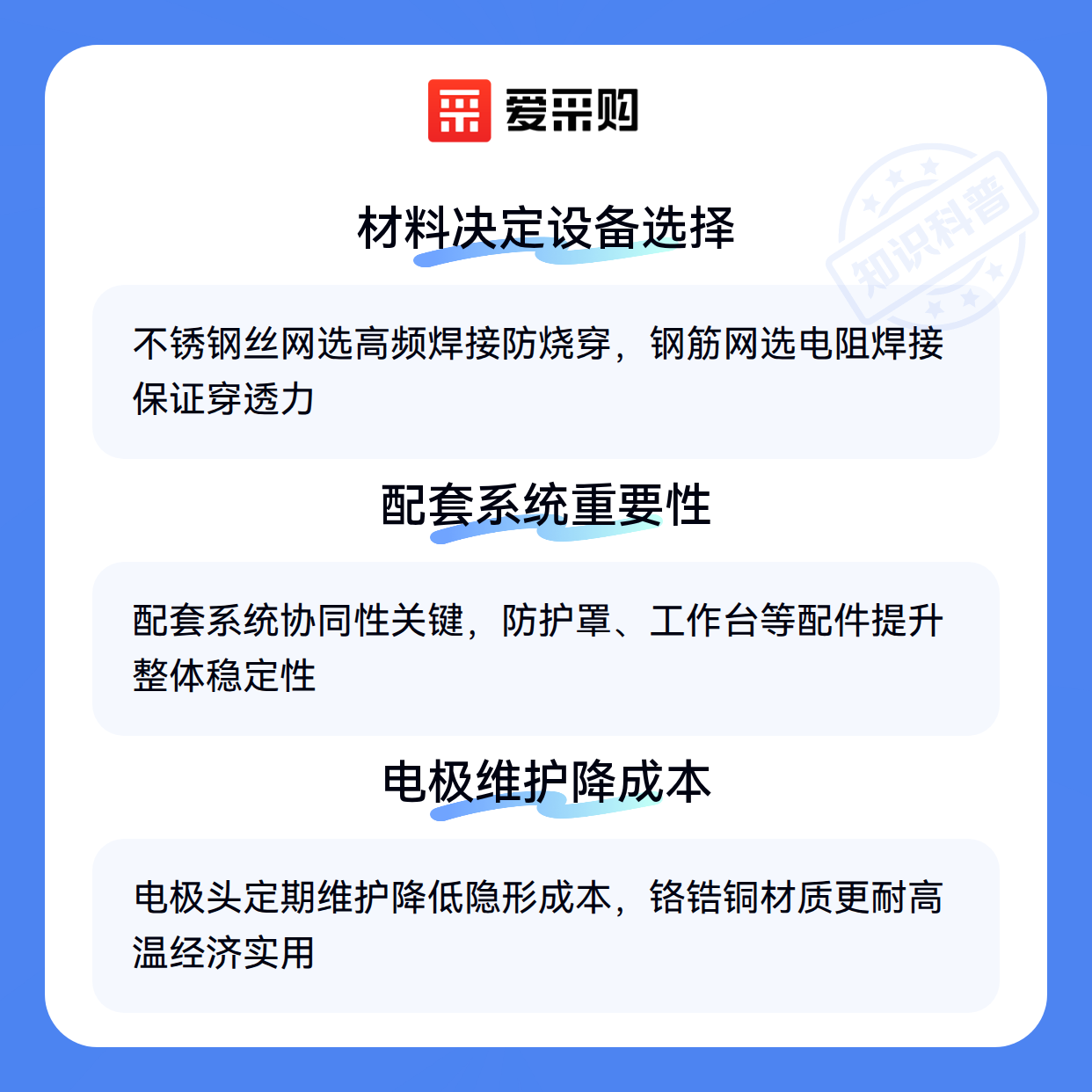 爱采购

材料决定设备选择

不锈钢丝网选高频焊接防烧穿，钢筋网选电阻焊接保证穿透力

配套系统重要性

配套系统协同性关键，防护罩、工作台等配件提升整体稳定性

电极维护降成本

电极头定期维护降低隐形成本，铬锆铜材质更耐高温经济实用

知识科普